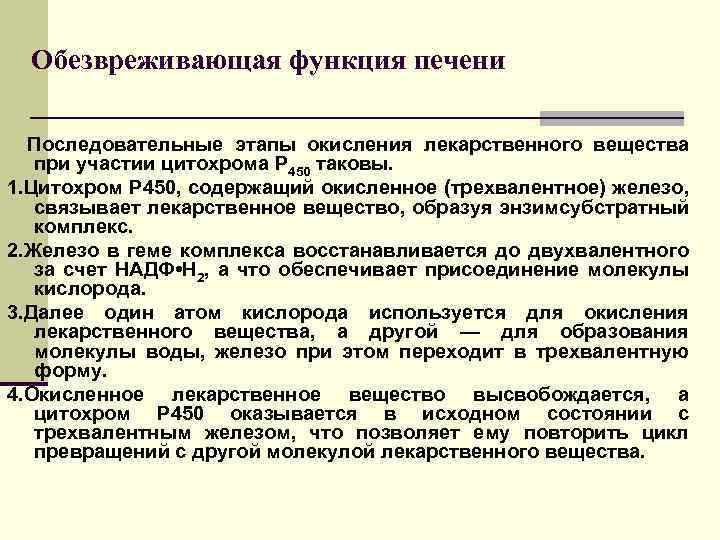 Обезвреживающая функция печени

Последовательные этапы окисления лекарственного вещества при участии цитохрома $P_{450}$ таковы.

1.Цитохром Р450, содержащий окисленное (трехвалентное) железо, связывает лекарственное вещество, образуя энзимсубстратный комплекс.

2.Железо в геме комплекса восстанавливается до двухвалентного за счет НАДФ•$H_2$, а что обеспечивает присоединение молекулы кислорода.

3.Далее один атом кислорода используется для окисления лекарственного вещества, а другой — для образования молекулы воды, железо при этом переходит в трехвалентную форму.

4.Окисленное лекарственное вещество высвобождается, а цитохром Р450 оказывается в исходном состоянии с трехвалентным железом, что позволяет ему повторить цикл превращений с другой молекулой лекарственного вещества.